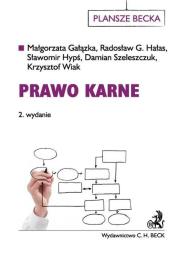 PLANSZE BECKA

Małgorzata Gałązka, Radosław G. Hałas, Sławomir Hypś, Damian Szeleszczuk, Krzysztof Wiak

PRAWO KARNE

2. wydanie

Wydawnictwo C. H. BECK